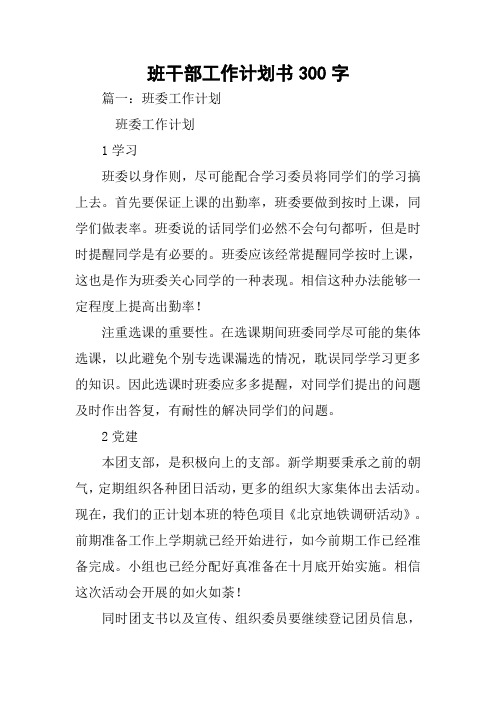 班干部工作计划书300字

篇一：班委工作计划

班委工作计划

1学习

班委以身作则，尽可能配合学习委员将同学们的学习搞上去。首先要保证上课的出勤率，班委要做到按时上课，同学们做表率。班委说的话同学们必然不会句句都听，但是时时提醒同学是有必要的。班委应该经常提醒同学按时上课，这也是作为班委关心同学的一种表现。相信这种办法能够一定程度上提高出勤率！

注重选课的重要性。在选课期间班委同学尽可能的集体选课，以此避免个别专选课漏选的情况，耽误同学学习更多的知识。因此选课时班委应多多提醒，对同学们提出的问题及时作出答复，有耐性的解决同学们的问题。

2党建

本团支部，是积极向上的支部。新学期要秉承之前的朝气，定期组织各种团日活动，更多的组织大家集体出去活动。现在，我们的正计划本班的特色项目《北京地铁调研活动》。前期准备工作上学期就已经开始进行，如今前期工作已经准备完成。小组也已经分配好真准备在十月底开始实施。相信这次活动会开展的如火如荼！

同时团支书以及宣传、组织委员要继续登记团员信息，